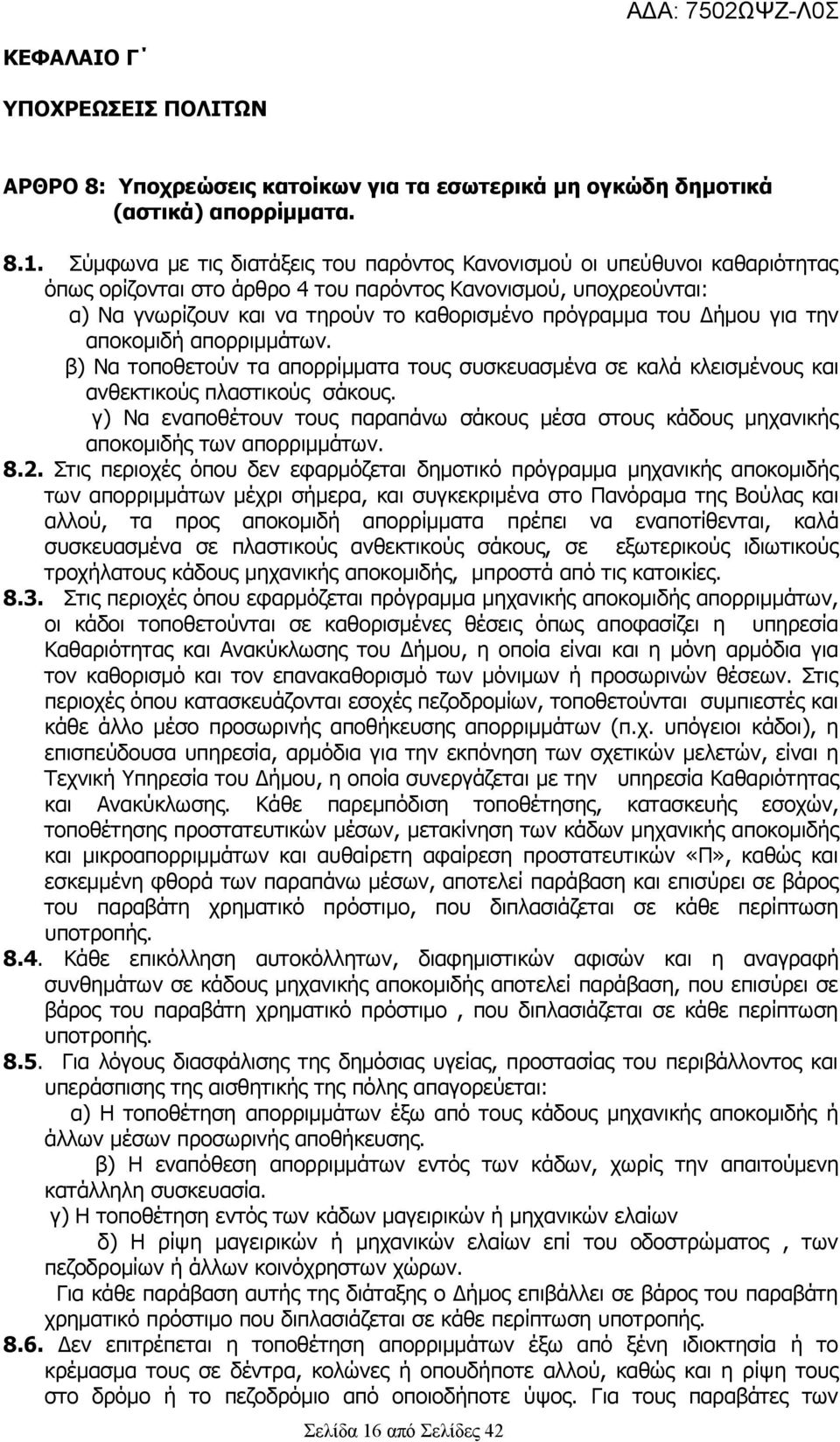 ΑΔΑ: 7502ΩΨΖ-Λ0Σ

ΚΕΦΑΛΑΙΟ Γ΄

ΥΠΟΧΡΕΩΣΕΙΣ ΠΟΛΙΤΩΝ

ΑΡΘΡΟ 8: Υποχρεώσεις κατοίκων για τα εσωτερικά μη ογκώδη δημοτικά (αστικά) απορρίμματα.

8.1. Σύμφωνα με τις διατάξεις του παρόντος Κανονισμού οι υπεύθυνοι καθαριότητας όπως ορίζονται στο άρθρο 4 του παρόντος Κανονισμού, υποχρεούνται:
α) Να γνωρίζουν και να τηρούν το καθορισμένο πρόγραμμα του Δήμου για την αποκομιδή απορριμμάτων.
β) Να τοποθετούν τα απορρίμματα τους συσκευασμένα σε καλά κλεισμένους και ανθεκτικούς πλαστικούς σάκους.
γ) Να εναποθέτουν τους παραπάνω σάκους μέσα στους κάδους μηχανικής αποκομιδής των απορριμμάτων.
8.2. Στις περιοχές όπου δεν εφαρμόζεται δημοτικό πρόγραμμα μηχανικής αποκομιδής των απορριμμάτων μέχρι σήμερα, και συγκεκριμένα στο Πανόραμα της Βούλας και αλλού, τα προς αποκομιδή απορρίμματα πρέπει να εναποτίθενται, καλά συσκευασμένα σε πλαστικούς ανθεκτικούς σάκους, σε εξωτερικούς ιδιωτικούς τροχήλατους κάδους μηχανικής αποκομιδής, μπροστά από τις κατοικίες.
8.3. Στις περιοχές όπου εφαρμόζεται πρόγραμμα μηχανικής αποκομιδής απορριμμάτων, οι κάδοι τοποθετούνται σε καθορισμένες θέσεις όπως αποφασίζει η υπηρεσία Καθαριότητας και Ανακύκλωσης του Δήμου, η οποία είναι και η μόνη αρμόδια για τον καθορισμό και τον επανακαθορισμό των μόνιμων ή προσωρινών θέσεων. Στις περιοχές όπου κατασκευάζονται εσοχές πεζοδρομίων, τοποθετούνται συμπιεστές και κάθε άλλο μέσο προσωρινής αποθήκευσης απορριμμάτων (π.χ. υπόγειοι κάδοι), η επισπεύδουσα υπηρεσία, αρμόδια για την εκπόνηση των σχετικών μελετών, είναι η Τεχνική Υπηρεσία του Δήμου, η οποία συνεργάζεται με την υπηρεσία Καθαριότητας και Ανακύκλωσης. Κάθε παρεμπόδιση τοποθέτησης, κατασκευής εσοχών, τοποθέτησης προστατευτικών μέσων, μετακίνηση των κάδων μηχανικής αποκομιδής και μικροαπορριμμάτων και αυθαίρετη αφαίρεση προστατευτικών «Π», καθώς και εσκεμμένη φθορά των παραπάνω μέσων, αποτελεί παράβαση και επισύρει σε βάρος του παραβάτη χρηματικό πρόστιμο, που διπλασιάζεται σε κάθε περίπτωση υποτροπής.
8.4. Κάθε επικόλληση αυτοκόλλητων, διαφημιστικών αφισών και η αναγραφή συνθημάτων σε κάδους μηχανικής αποκομιδής αποτελεί παράβαση, που επισύρει σε βάρος του παραβάτη χρηματικό πρόστιμο , που διπλασιάζεται σε κάθε περίπτωση υποτροπής.
8.5. Για λόγους διασφάλισης της δημόσιας υγείας, προστασίας του περιβάλλοντος και υπεράσπισης της αισθητικής της πόλης απαγορεύεται:
α) Η τοποθέτηση απορριμμάτων έξω από τους κάδους μηχανικής αποκομιδής ή άλλων μέσων προσωρινής αποθήκευσης.
β) Η εναπόθεση απορριμμάτων εντός των κάδων, χωρίς την απαιτούμενη κατάλληλη συσκευασία.
γ) Η τοποθέτηση εντός των κάδων μαγειρικών ή μηχανικών ελαίων
δ) Η ρίψη μαγειρικών ή μηχανικών ελαίων επί του οδοστρώματος , των πεζοδρομίων ή άλλων κοινόχρηστων χώρων.
Για κάθε παράβαση αυτής της διάταξης ο Δήμος επιβάλλει σε βάρος του παραβάτη χρηματικό πρόστιμο που διπλασιάζεται σε κάθε περίπτωση υποτροπής.
8.6. Δεν επιτρέπεται η τοποθέτηση απορριμμάτων έξω από ξένη ιδιοκτησία ή το κρέμασμα τους σε δέντρα, κολώνες ή οπουδήποτε αλλού, καθώς και η ρίψη τους στο δρόμο ή το πεζοδρόμιο από οποιοδήποτε ύψος. Για τους παραβάτες των

Σελίδα 16 από Σελίδες 42